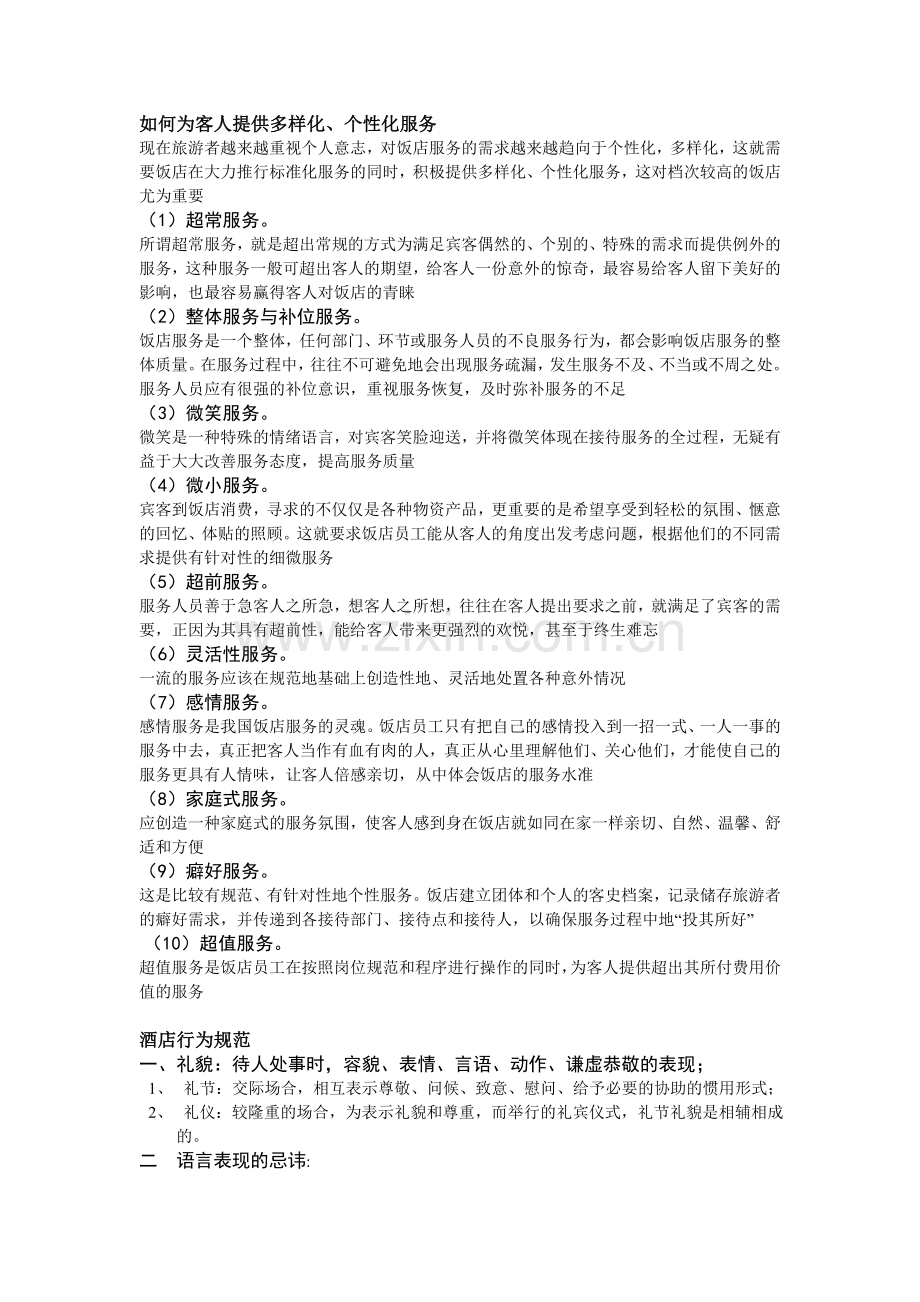 如何为客人提供多样化、个性化服务

现在旅游者越来越重视个人意志，对饭店服务的需求越来越趋向于个性化，多样化，这就需要饭店在大力推行标准化服务的同时，积极提供多样化、个性化服务，这对档次较高的饭店尤为重要

（1）超常服务。

所谓超常服务，就是超出常规的方式为满足宾客偶然的、个别的、特殊的需求而提供例外的服务，这种服务一般可超出客人的期望，给客人一份意外的惊奇，最容易给客人留下美好的影响，也最容易赢得客人对饭店的青睐

（2）整体服务与补位服务。

饭店服务是一个整体，任何部门、环节或服务人员的不良服务行为，都会影响饭店服务的整体质量。在服务过程中，往往不可避免地会出现服务疏漏，发生服务不及、不当或不周之处。服务人员应有很强的补位意识，重视服务恢复，及时弥补服务的不足

（3）微笑服务。

微笑是一种特殊的情绪语言，对宾客笑脸迎送，并将微笑体现在接待服务的全过程，无疑有益于大大改善服务态度，提高服务质量

（4）微小服务。

宾客到饭店消费，寻求的不仅仅是各种物资产品，更重要的是希望享受到轻松的氛围、惬意的回忆、体贴的照顾。这就要求饭店员工能从客人的角度出发考虑问题，根据他们的不同需求提供有针对性的细微服务

（5）超前服务。

服务人员善于急客人之所急，想客人之所想，往往在客人提出要求之前，就满足了宾客的需要，正因为其具有超前性，能给客人带来更强烈的欢悦，甚至于终生难忘

（6）灵活性服务。

一流的服务应该在规范地基础上创造性地、灵活地处置各种意外情况

（7）感情服务。

感情服务是我国饭店服务的灵魂。饭店员工只有把自己的感情投入到一招一式、一人一事的服务中去，真正把客人当作有血有肉的人，真正从心里理解他们、关心他们，才能使自己的服务更具有人情味，让客人倍感亲切，从中体会饭店的服务水准

（8）家庭式服务。

应创造一种家庭式的服务氛围，使客人感到身在饭店就如同在家一样亲切、自然、温馨、舒适和方便

（9）癖好服务。

这是比较有规范、有针对性地个性服务。饭店建立团体和个人的客史档案，记录储存旅游者的癖好需求，并传递到各接待部门、接待点和接待人，以确保服务过程中地“投其所好”

（10）超值服务。

超值服务是饭店员工在按照岗位规范和程序进行操作的同时，为客人提供超出其所付费用价值的服务

酒店行为规范

一、礼貌：待人处事时，容貌、表情、言语、动作、谦虚恭敬的表现；

1、 礼节：交际场合，相互表示尊敬、问候、致意、慰问、给予必要的协助的惯用形式；

2、 礼仪：较隆重的场合，为表示礼貌和尊重，而举行的礼宾仪式，礼节礼貌是相辅相成的。

二 语言表现的忌讳:

www.zixin.com.cn